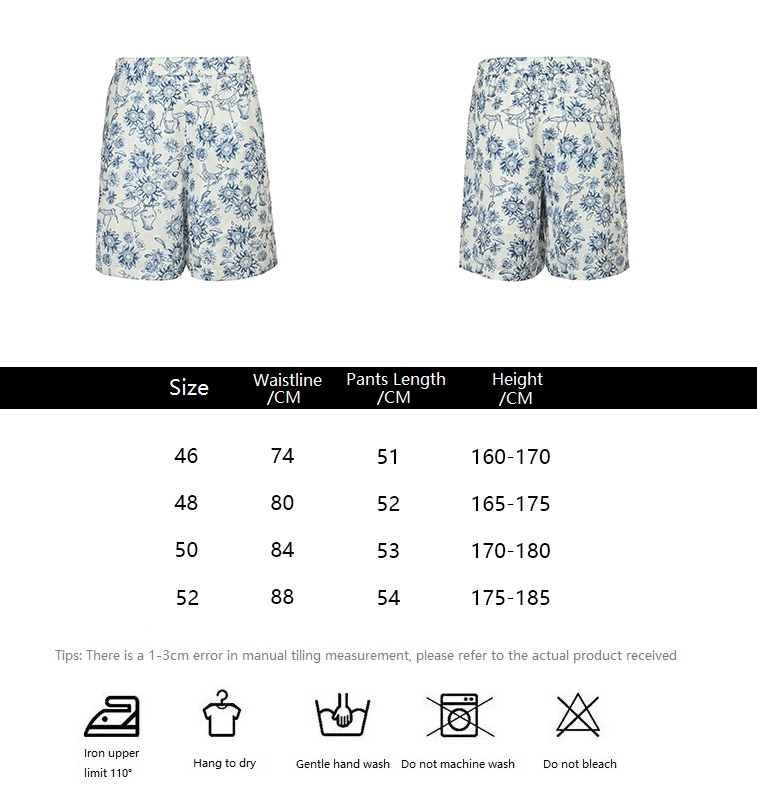 | Size | Waistline /CM | Pants Length /CM | Height /CM |
|---|---|---|---|
| 46 | 74 | 51 | 160-170 |
| 48 | 80 | 52 | 165-175 |
| 50 | 84 | 53 | 170-180 |
| 52 | 88 | 54 | 175-185 |

Tips: There is a 1-3cm error in manual tiling measurement, please refer to the actual product received

Iron upper limit 110°

Hang to dry

Gentle hand wash

Do not machine wash

Do not bleach